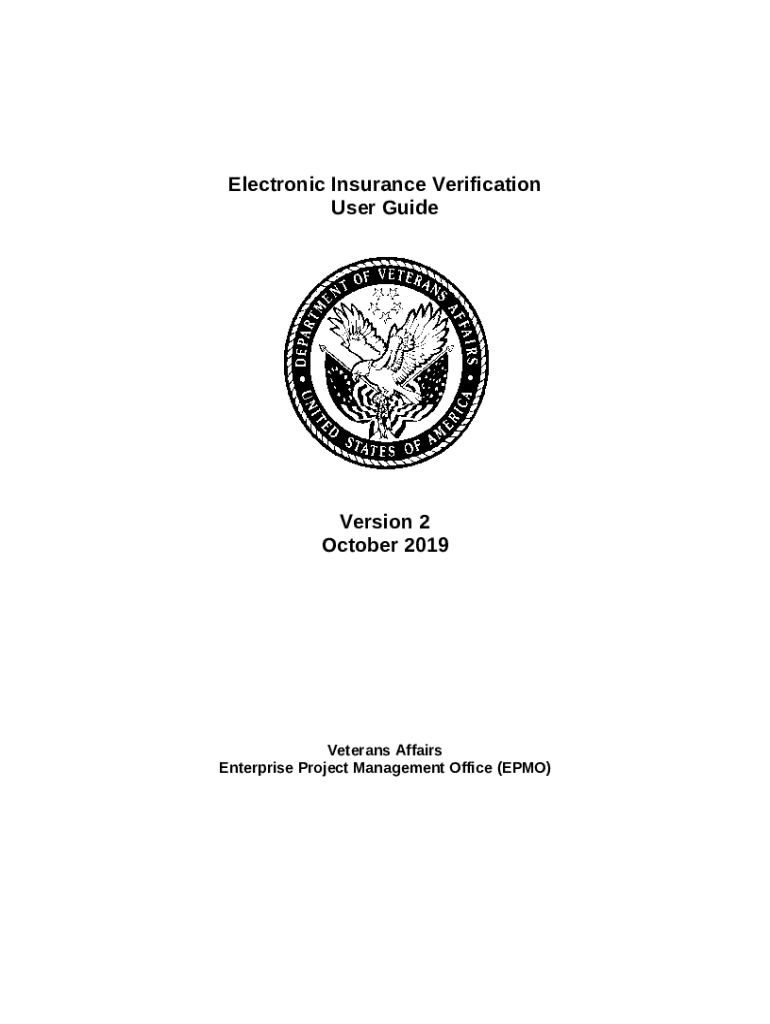 Electronic Insurance Verification
User Guide

DEPARTMENT OF VETERANS AFFAIRS
UNITED STATES OF AMERICA

Version 2
October 2019

Veterans Affairs
Enterprise Project Management Office (EPMO)